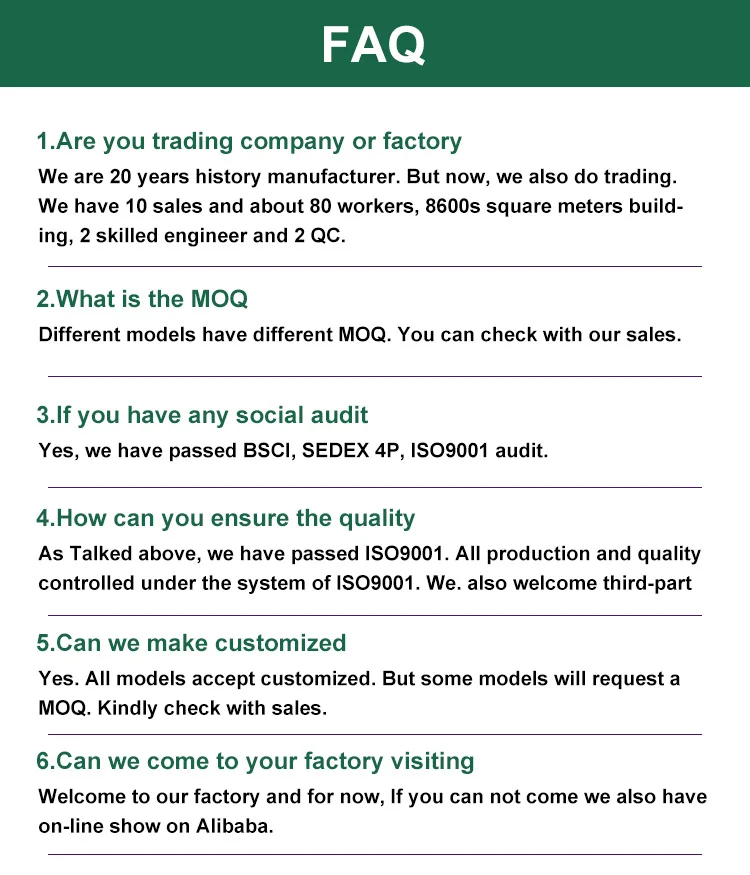 FAQ

1.Are you trading company or factory

We are 20 years history manufacturer. But now, we also do trading. We have 10 sales and about 80 workers, 8600s square meters building, 2 skilled engineer and 2 QC.

2.What is the MOQ

Different models have different MOQ. You can check with our sales.

3.If you have any social audit

Yes, we have passed BSCI, SEDEX 4P, ISO9001 audit.

4.How can you ensure the quality

As Talked above, we have passed ISO9001. All production and quality controlled under the system of ISO9001. We. also welcome third-part

5.Can we make customized

Yes. All models accept customized. But some models will request a MOQ. Kindly check with sales.

6.Can we come to your factory visiting

Welcome to our factory and for now, If you can not come we also have on-line show on Alibaba.